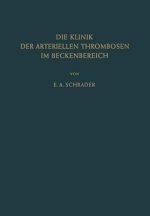 DIE KLINIK
DER ARTERIELLEN THROMBOSEN
IM BECKENBEREICH

VON

E. A. SCHRADER